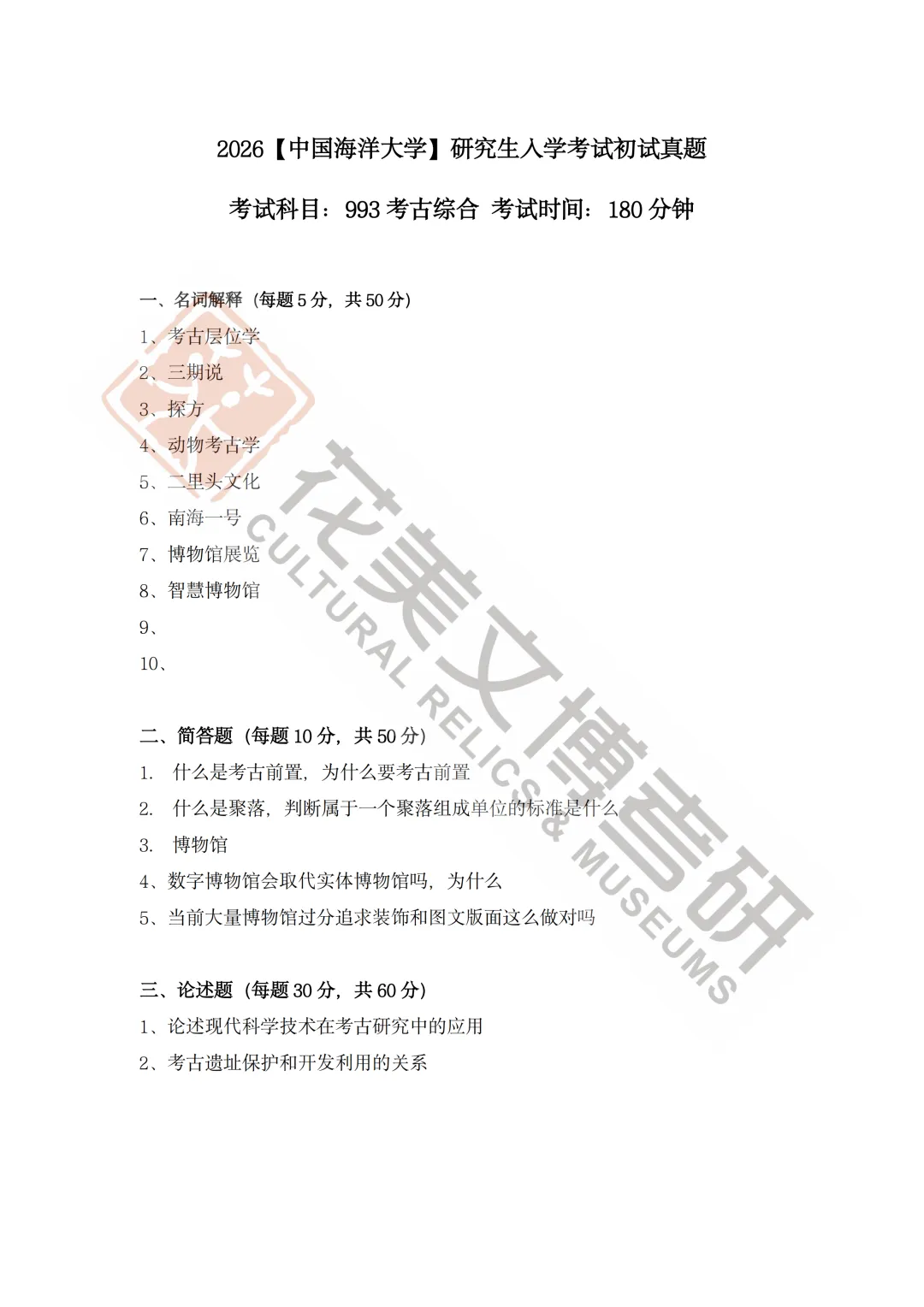 2026【中国海洋大学】研究生入学考试初试真题

考试科目：993 考古综合 考试时间：180 分钟

一、名词解释（每题 5 分，共 50 分）

1、考古层位学

2、三期说

3、探方

4、动物考古学

5、二里头文化

6、南海一号

7、博物馆展览

8、智慧博物馆

9、

10、

二、简答题（每题 10 分，共 50 分）

1. 什么是考古前置，为什么要考古前置

2. 什么是聚落，判断属于一个聚落组成单位的标准是什么

3. 博物馆

4、数字博物馆会取代实体博物馆吗，为什么

5、当前大量博物馆过分追求装饰和图文版面这么做对吗

三、论述题（每题 30 分，共 60 分）

1、论述现代科学技术在考古研究中的应用

2、考古遗址保护和开发利用的关系

花美文博考研
CULTURAL RELICS & MUSEUMS